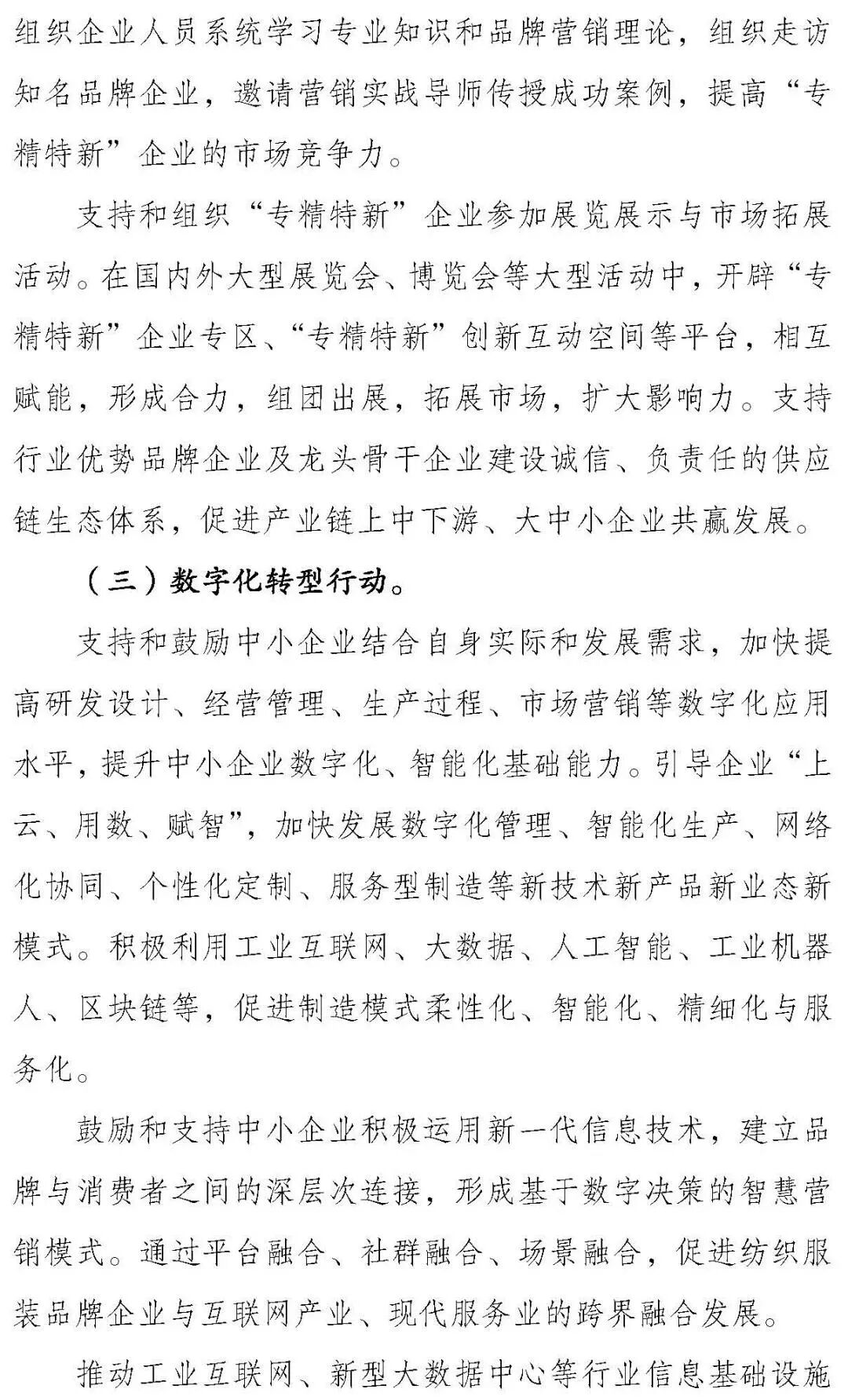 组织企业人员系统学习专业知识和品牌营销理论，组织走访知名品牌企业，邀请营销实战导师传授成功案例，提高“专精特新”企业的市场竞争力。

支持和组织“专精特新”企业参加展览展示与市场拓展活动。在国内外大型展览会、博览会等大型活动中，开辟“专精特新”企业专区、“专精特新”创新互动空间等平台，相互赋能，形成合力，组团出展，拓展市场，扩大影响力。支持行业优势品牌企业及龙头骨干企业建设诚信、负责任的供应链生态体系，促进产业链上中下游、大中小企业共赢发展。

（三）数字化转型行动。

支持和鼓励中小企业结合自身实际和发展需求，加快提高研发设计、经营管理、生产过程、市场营销等数字化应用水平，提升中小企业数字化、智能化基础能力。引导企业“上云、用数、赋智”，加快发展数字化管理、智能化生产、网络化协同、个性化定制、服务型制造等新技术新产品新业态新模式。积极利用工业互联网、大数据、人工智能、工业机器人、区块链等，促进制造模式柔性化、智能化、精细化与服务化。

鼓励和支持中小企业积极运用新一代信息技术，建立品牌与消费者之间的深层次连接，形成基于数字决策的智慧营销模式。通过平台融合、社群融合、场景融合，促进纺织服装品牌企业与互联网产业、现代服务业的跨界融合发展。

推动工业互联网、新型大数据中心等行业信息基础设施